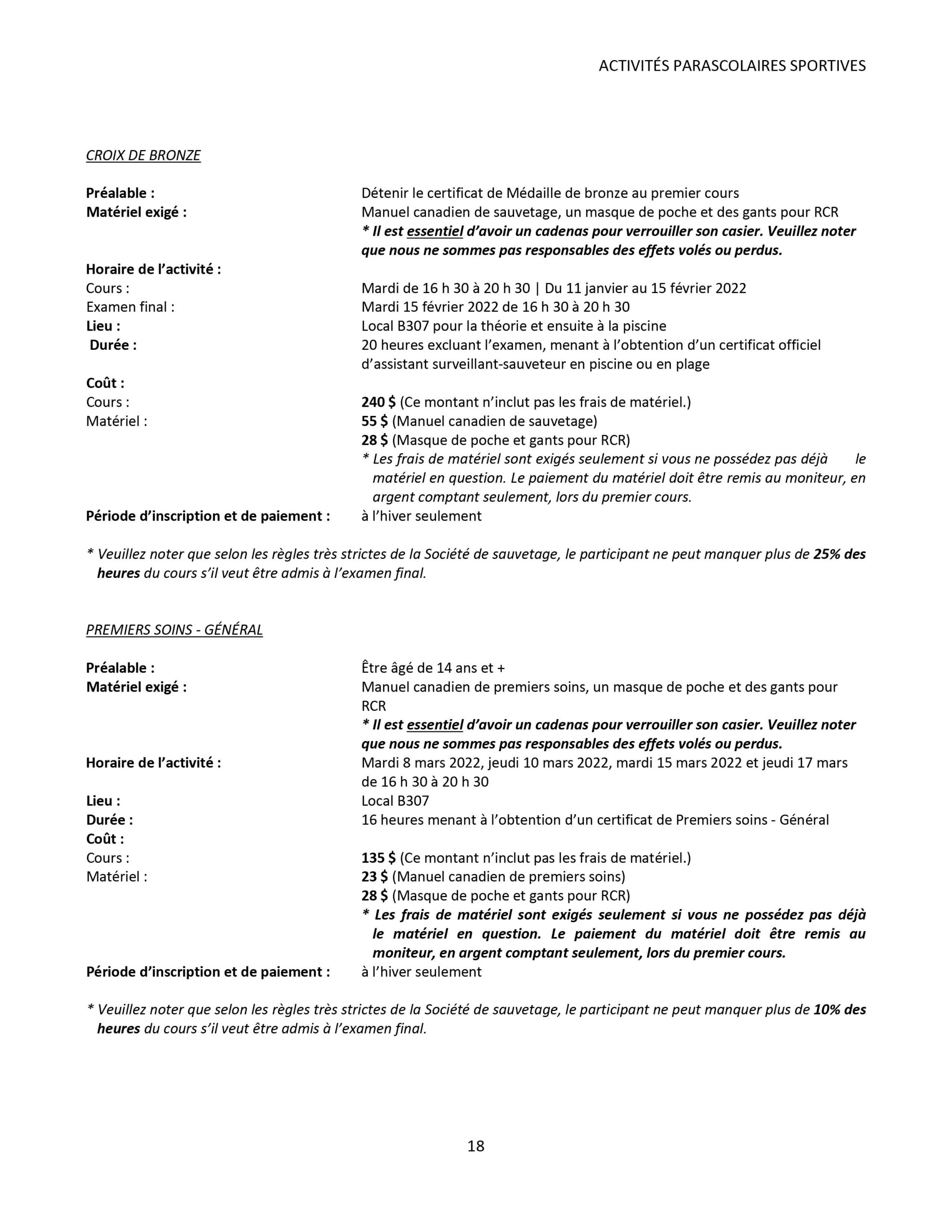 ACTIVITÉS PARASCOLAIRES SPORTIVES

CROIX DE BRONZE

Préalable : Détenir le certificat de Médaille de bronze au premier cours
Matériel exigé : Manuel canadien de sauvetage, un masque de poche et des gants pour RCR
* Il est essentiel d'avoir un cadenas pour verrouiller son casier. Veuillez noter que nous ne sommes pas responsables des effets volés ou perdus.
Horaire de l'activité :
Cours : Mardi de 16 h 30 à 20 h 30 | Du 11 janvier au 15 février 2022
Examen final : Mardi 15 février 2022 de 16 h 30 à 20 h 30
Lieu : Local B307 pour la théorie et ensuite à la piscine
Durée : 20 heures excluant l'examen, menant à l'obtention d'un certificat officiel d'assistant surveillant-sauveteur en piscine ou en plage
Coût :
Cours : 240 $ (Ce montant n'inclut pas les frais de matériel.)
Matériel : 55 $ (Manuel canadien de sauvetage)
28 $ (Masque de poche et gants pour RCR)
* Les frais de matériel sont exigés seulement si vous ne possédez pas déjà le matériel en question. Le paiement du matériel doit être remis au moniteur, en argent comptant seulement, lors du premier cours.
Période d'inscription et de paiement : à l'hiver seulement

* Veuillez noter que selon les règles très strictes de la Société de sauvetage, le participant ne peut manquer plus de 25% des heures du cours s'il veut être admis à l'examen final.

PREMIERS SOINS - GÉNÉRAL

Préalable : Être âgé de 14 ans et +
Matériel exigé : Manuel canadien de premiers soins, un masque de poche et des gants pour RCR
* Il est essentiel d'avoir un cadenas pour verrouiller son casier. Veuillez noter que nous ne sommes pas responsables des effets volés ou perdus.
Horaire de l'activité : Mardi 8 mars 2022, jeudi 10 mars 2022, mardi 15 mars 2022 et jeudi 17 mars de 16 h 30 à 20 h 30
Lieu : Local B307
Durée : 16 heures menant à l'obtention d'un certificat de Premiers soins - Général
Coût :
Cours : 135 $ (Ce montant n'inclut pas les frais de matériel.)
Matériel : 23 $ (Manuel canadien de premiers soins)
28 $ (Masque de poche et gants pour RCR)
* Les frais de matériel sont exigés seulement si vous ne possédez pas déjà le matériel en question. Le paiement du matériel doit être remis au moniteur, en argent comptant seulement, lors du premier cours.
Période d'inscription et de paiement : à l'hiver seulement

* Veuillez noter que selon les règles très strictes de la Société de sauvetage, le participant ne peut manquer plus de 10% des heures du cours s'il veut être admis à l'examen final.

18